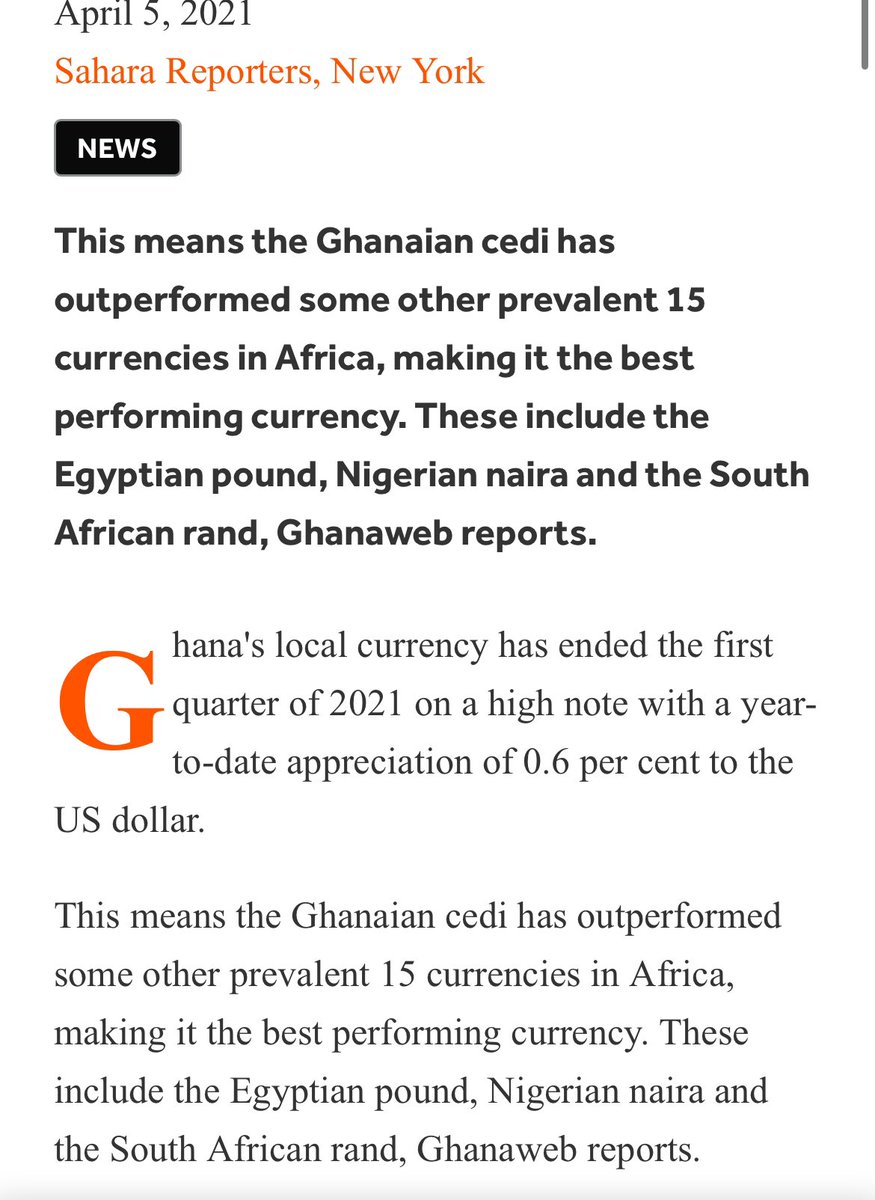 April 5, 2021
Sahara Reporters, New York

NEWS

This means the Ghanaian cedi has outperformed some other prevalent 15 currencies in Africa, making it the best performing currency. These include the Egyptian pound, Nigerian naira and the South African rand, Ghanaweb reports.

Ghana's local currency has ended the first quarter of 2021 on a high note with a year-to-date appreciation of 0.6 per cent to the US dollar.

This means the Ghanaian cedi has outperformed some other prevalent 15 currencies in Africa, making it the best performing currency. These include the Egyptian pound, Nigerian naira and the South African rand, Ghanaweb reports.